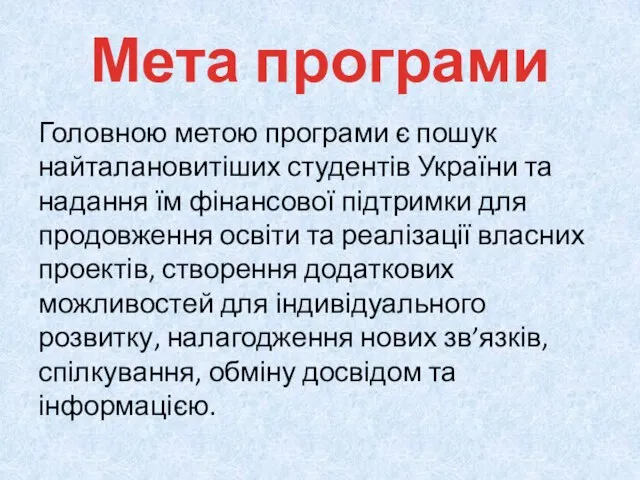 Мета програми

Головною метою програми є пошук найталановитіших студентів України та надання їм фінансової підтримки для продовження освіти та реалізації власних проектів, створення додаткових можливостей для індивідуального розвитку, налагодження нових зв’язків, спілкування, обміну досвідом та інформацією.